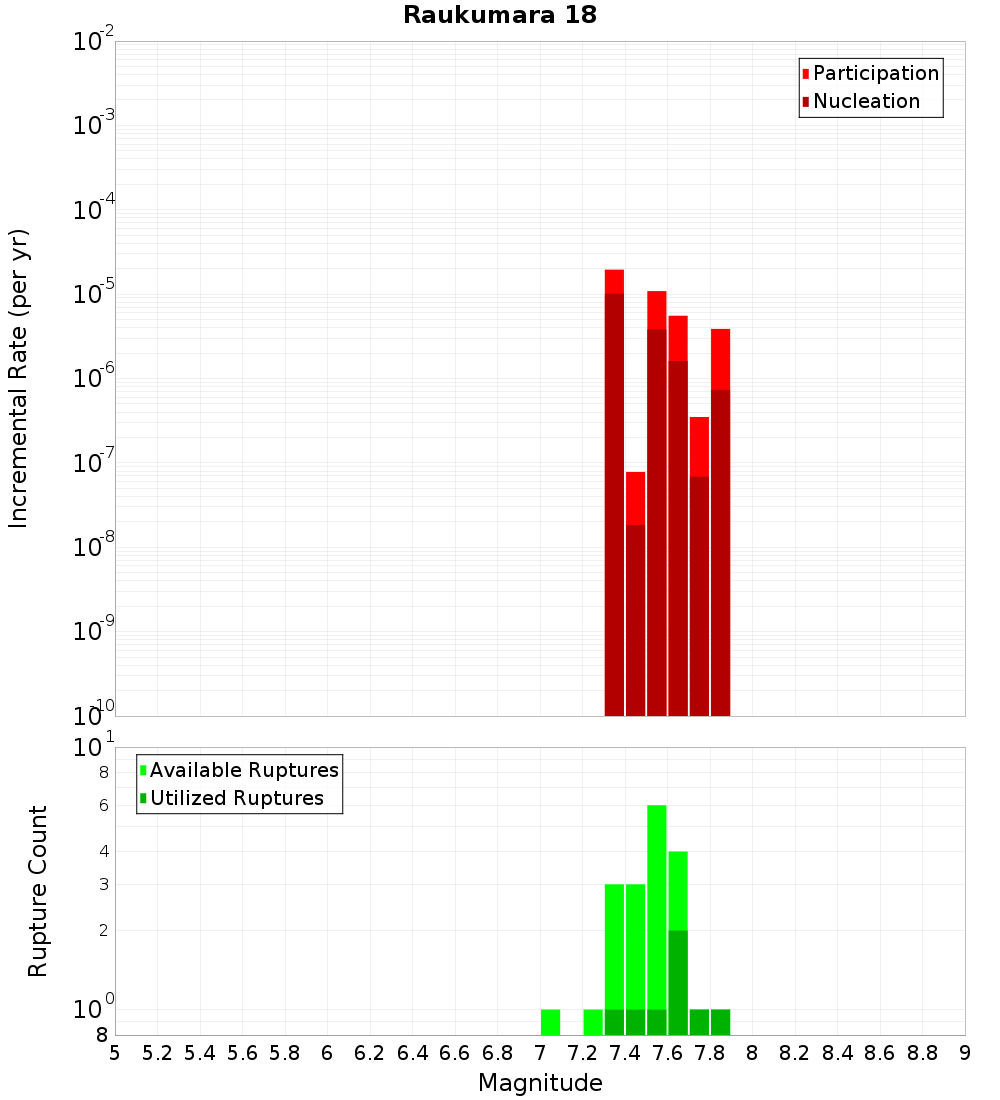 Raukumara 18

Participation
Nucleation

Incremental Rate (per yr)

$10^{-2}$
$10^{-3}$
$10^{-4}$
$10^{-5}$
$10^{-6}$
$10^{-7}$
$10^{-8}$
$10^{-9}$
$10^{-10}$

Available Ruptures
Utilized Ruptures

Rupture Count

$10^{1}$
8
6
4
3
2
$10^{0}$
8

5 5.2 5.4 5.6 5.8 6 6.2 6.4 6.6 6.8 7 7.2 7.4 7.6 7.8 8 8.2 8.4 8.6 8.8 9

Magnitude